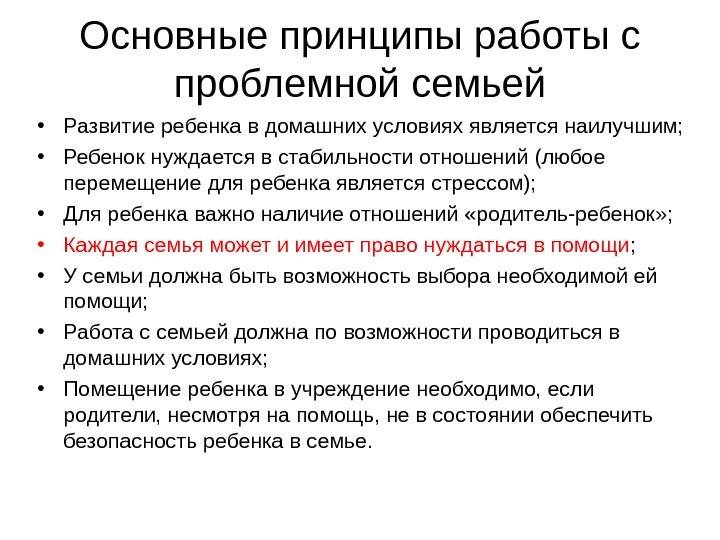 Основные принципы работы с проблемной семьей

• Развитие ребенка в домашних условиях является наилучшим;
• Ребенок нуждается в стабильности отношений (любое перемещение для ребенка является стрессом);
• Для ребенка важно наличие отношений «родитель-ребенок»;
• Каждая семья может и имеет право нуждаться в помощи;
• У семьи должна быть возможность выбора необходимой ей помощи;
• Работа с семьей должна по возможности проводиться в домашних условиях;
• Помещение ребенка в учреждение необходимо, если родители, несмотря на помощь, не в состоянии обеспечить безопасность ребенка в семье.